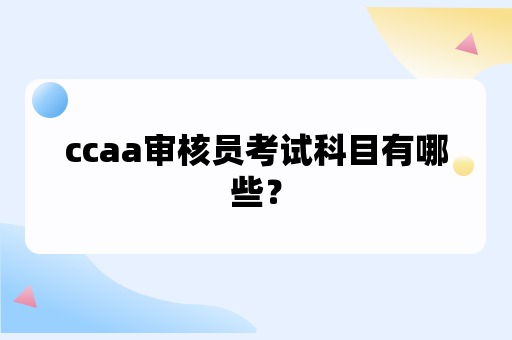 ccaa审核员考试科目有哪些?